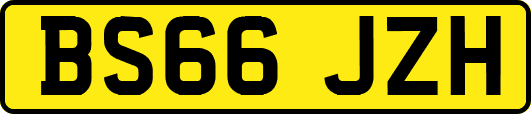 BS66 JZH